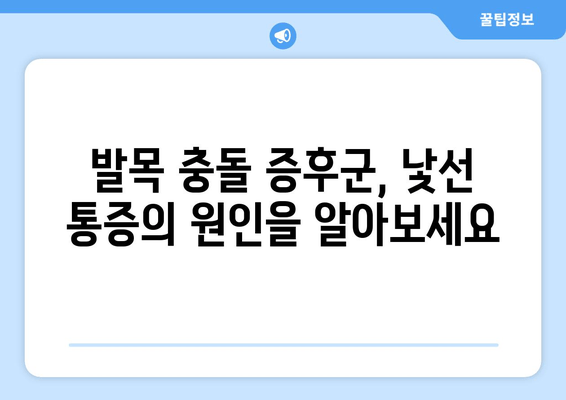 꿀팁정보

발목 충돌 증후군, 낯선 통증의 원인을 알아보세요